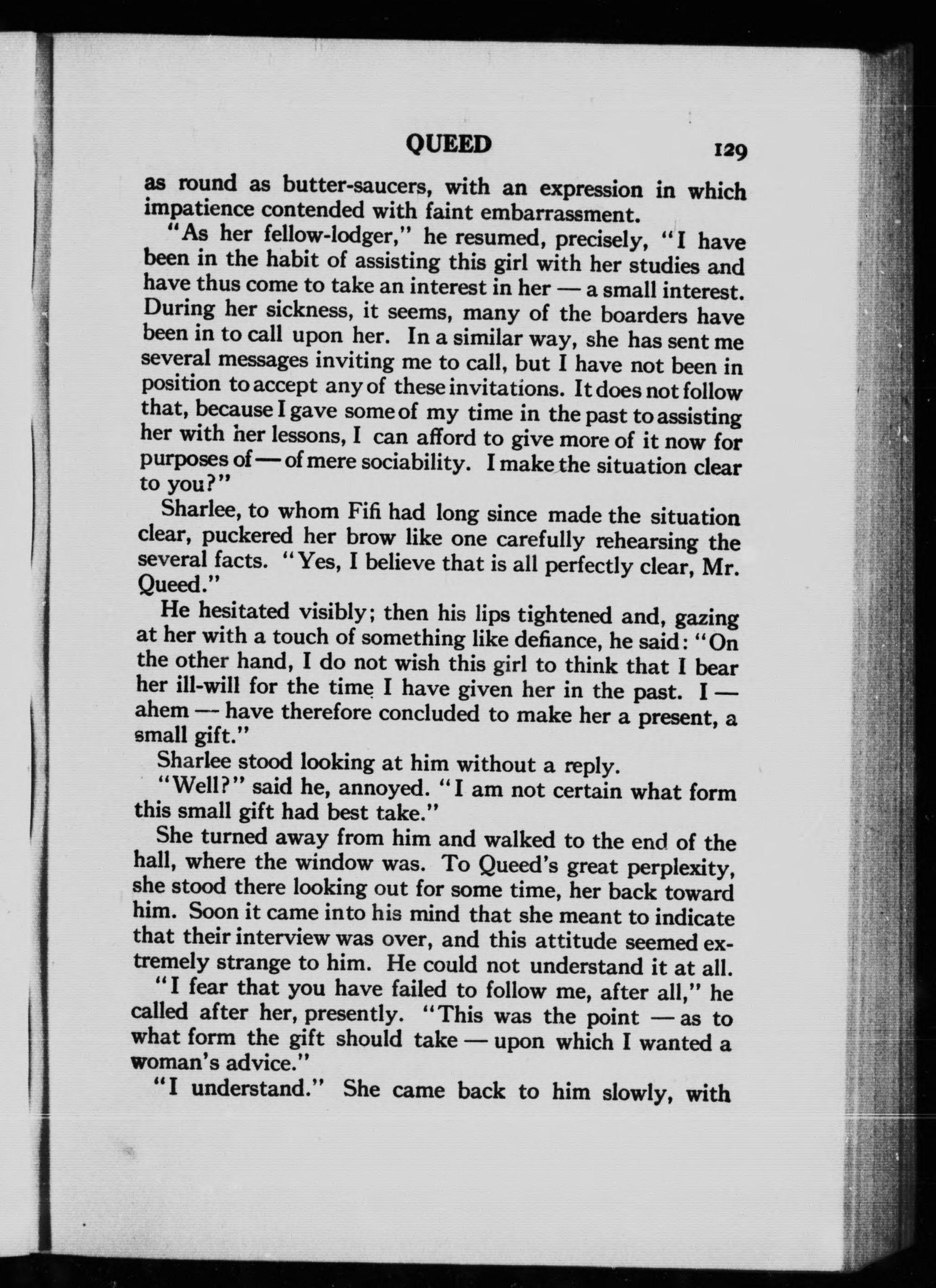 QUEED 129

as round as butter-saucers, with an expression in which impatience contended with faint embarrassment.

"As her fellow-lodger," he resumed, precisely, "I have been in the habit of assisting this girl with her studies and have thus come to take an interest in her — a small interest. During her sickness, it seems, many of the boarders have been in to call upon her. In a similar way, she has sent me several messages inviting me to call, but I have not been in position to accept any of these invitations. It does not follow that, because I gave some of my time in the past to assisting her with her lessons, I can afford to give more of it now for purposes of — of mere sociability. I make the situation clear to you?"

Sharlee, to whom Fifi had long since made the situation clear, puckered her brow like one carefully rehearsing the several facts. "Yes, I believe that is all perfectly clear, Mr. Queed."

He hesitated visibly; then his lips tightened and, gazing at her with a touch of something like defiance, he said: "On the other hand, I do not wish this girl to think that I bear her ill-will for the time I have given her in the past. I — ahem — have therefore concluded to make her a present, a small gift."

Sharlee stood looking at him without a reply.

"Well?" said he, annoyed. "I am not certain what form this small gift had best take."

She turned away from him and walked to the end of the hall, where the window was. To Queed's great perplexity, she stood there looking out for some time, her back toward him. Soon it came into his mind that she meant to indicate that their interview was over, and this attitude seemed extremely strange to him. He could not understand it at all.

"I fear that you have failed to follow me, after all," he called after her, presently. "This was the point — as to what form the gift should take — upon which I wanted a woman's advice."

"I understand." She came back to him slowly, with